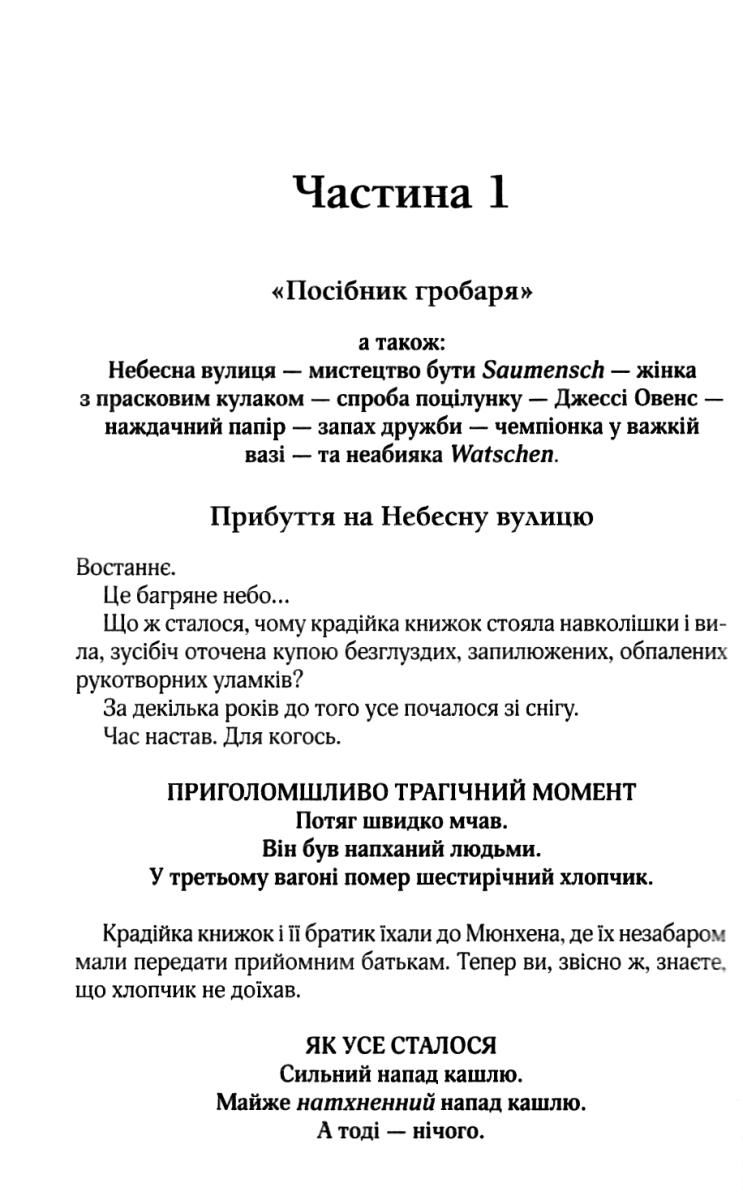 Частина 1

«Посібник гробаря»

а також:
Небесна вулиця — мистецтво бути Saumensch — жінка з прасковим кулаком — спроба поцілунку — Джессі Овенс — наждачний папір — запах дружби — чемпіонка у важкій вазі — та неабияка Watschen.

Прибуття на Небесну вулицю

Востаннє.

Це багряне небо...

Що ж сталося, чому крадійка книжок стояла навколішки і вила, зусібіч оточена купою безглуздих, запилюжених, обпалених рукотворних уламків?

За декілька років до того усе почалося зі снігу.

Час настав. Для когось.

ПРИГОЛОМШЛИВО ТРАГІЧНИЙ МОМЕНТ
Потяг швидко мчав.
Він був напханий людьми.
У третьому вагоні помер шестирічний хлопчик.

Крадійка книжок і її братик їхали до Мюнхена, де їх незабаром мали передати прийомним батькам. Тепер ви, звісно ж, знаєте, що хлопчик не доїхав.

ЯК УСЕ СТАЛОСЯ
Сильний напад кашлю.
Майже натхненний напад кашлю.
А тоді — нічого.